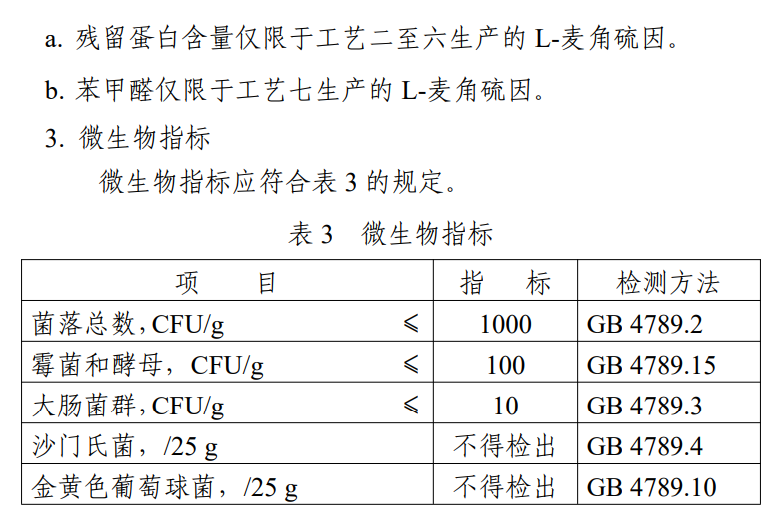 a.残留蛋白含量仅限于工艺二至六生产的L-麦角硫因。

b.苯甲醛仅限于工艺七生产的L-麦角硫因。

3.微生物指标

微生物指标应符合表3的规定。

表3 微生物指标

| 项 目 | 指 标 | 检测方法 |
|---|---|---|
| 菌落总数,CFU/g ≤ | 1000 | GB 4789.2 |
| 霉菌和酵母,CFU/g ≤ | 100 | GB 4789.15 |
| 大肠菌群,CFU/g ≤ | 10 | GB 4789.3 |
| 沙门氏菌,/25 g | 不得检出 | GB 4789.4 |
| 金黄色葡萄球菌,/25 g | 不得检出 | GB 4789.10 |